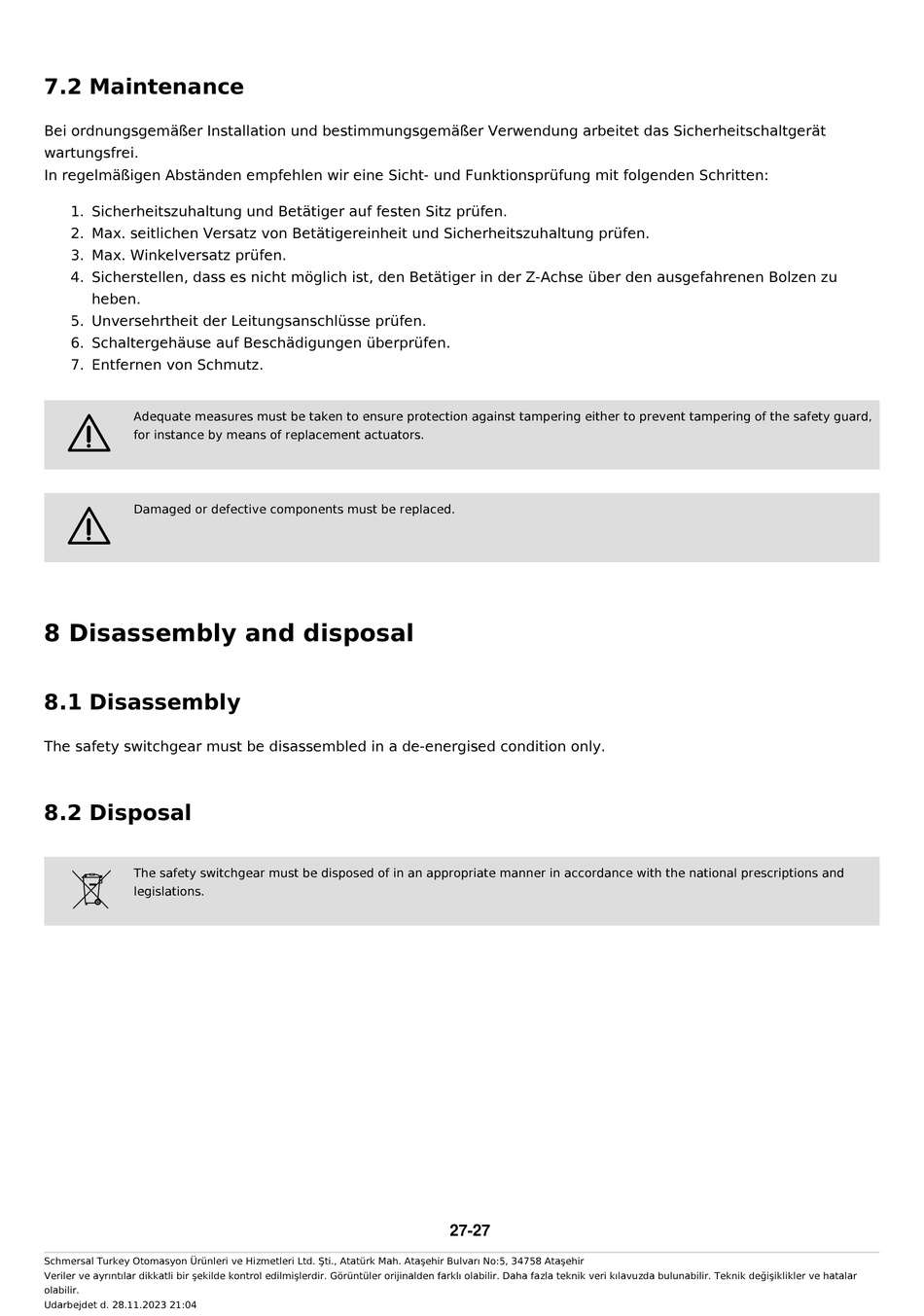 7.2 Maintenance

Bei ordnungsgemäßer Installation und bestimmungsgemäßer Verwendung arbeitet das Sicherheitschaltgerät wartungsfrei.
In regelmäßigen Abständen empfehlen wir eine Sicht- und Funktionsprüfung mit folgenden Schritten:

1. Sicherheitszuhaltung und Betätiger auf festen Sitz prüfen.
2. Max. seitlichen Versatz von Betätigereinheit und Sicherheitszuhaltung prüfen.
3. Max. Winkelversatz prüfen.
4. Sicherstellen, dass es nicht möglich ist, den Betätiger in der Z-Achse über den ausgefahrenen Bolzen zu heben.
5. Unversehrtheit der Leitungsanschlüsse prüfen.
6. Schaltergehäuse auf Beschädigungen überprüfen.
7. Entfernen von Schmutz.

Adequate measures must be taken to ensure protection against tampering either to prevent tampering of the safety guard, for instance by means of replacement actuators.

Damaged or defective components must be replaced.

8 Disassembly and disposal

8.1 Disassembly

The safety switchgear must be disassembled in a de-energised condition only.

8.2 Disposal

The safety switchgear must be disposed of in an appropriate manner in accordance with the national prescriptions and legislations.

27-27

Schmersal Turkey Otomasyon Ürünleri ve Hizmetleri Ltd. Şti., Atatürk Mah. Ataşehir Bulvarı No:5, 34758 Ataşehir
Veriler ve ayrıntılar dikkatli bir şekilde kontrol edilmişlerdir. Görüntüler orijinalden farklı olabilir. Daha fazla teknik veri kılavuzda bulunabilir. Teknik değişiklikler ve hatalar olabilir.
Udarbejdet d. 28.11.2023 21:04